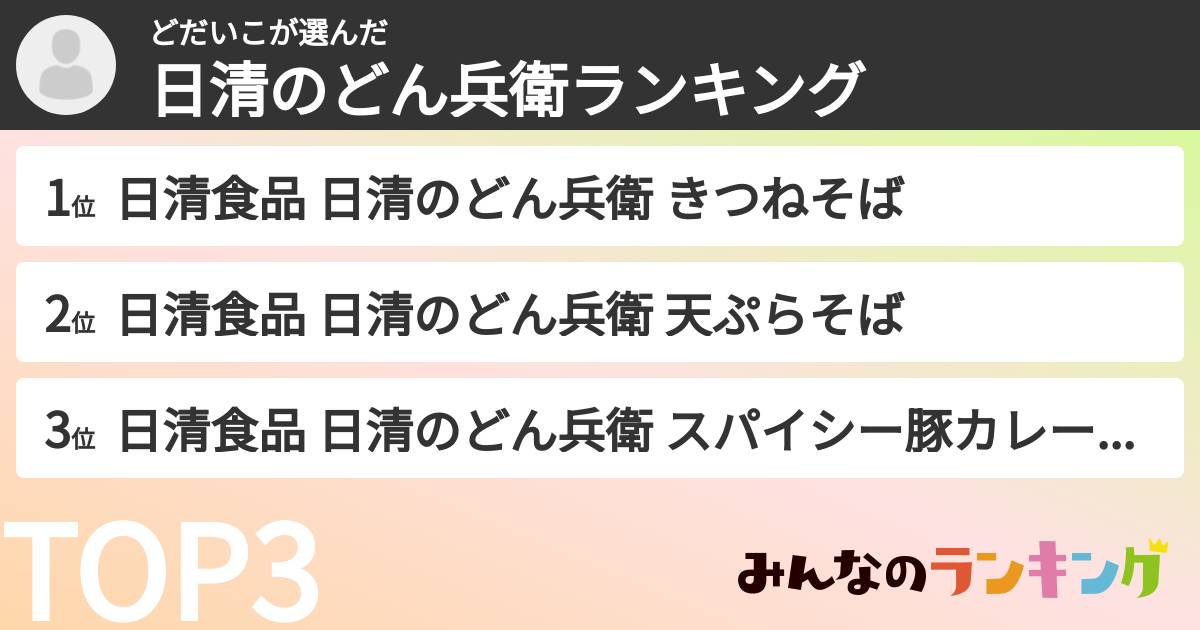 どだいこが選んだ
日清のどん兵衛ランキング

1位 日清食品 日清のどん兵衛 きつねそば

2位 日清食品 日清のどん兵衛 天ぷらそば

3位 日清食品 日清のどん兵衛 スパイシー豚カレー...

TOP3

みんなのランキング